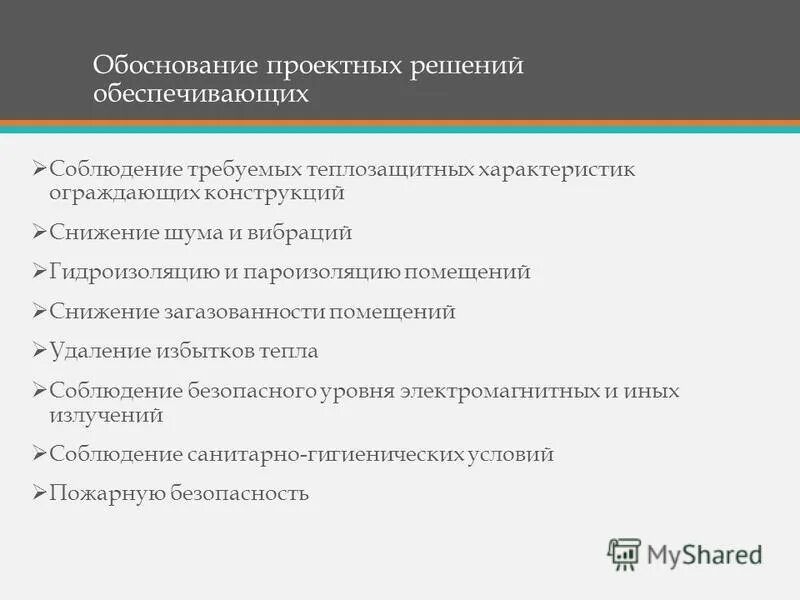 Обоснование проектных решений обеспечивающих

➢Соблюдение требуемых теплозащитных характеристик ограждающих конструкций

➢Снижение шума и вибраций

➢Гидроизоляцию и пароизоляцию помещений

➢Снижение загазованности помещений

➢Удаление избытков тепла

➢Соблюдение безопасного уровня электромагнитных и иных излучений

➢Соблюдение санитарно-гигиенических условий

➢Пожарную безопасность

MyShared